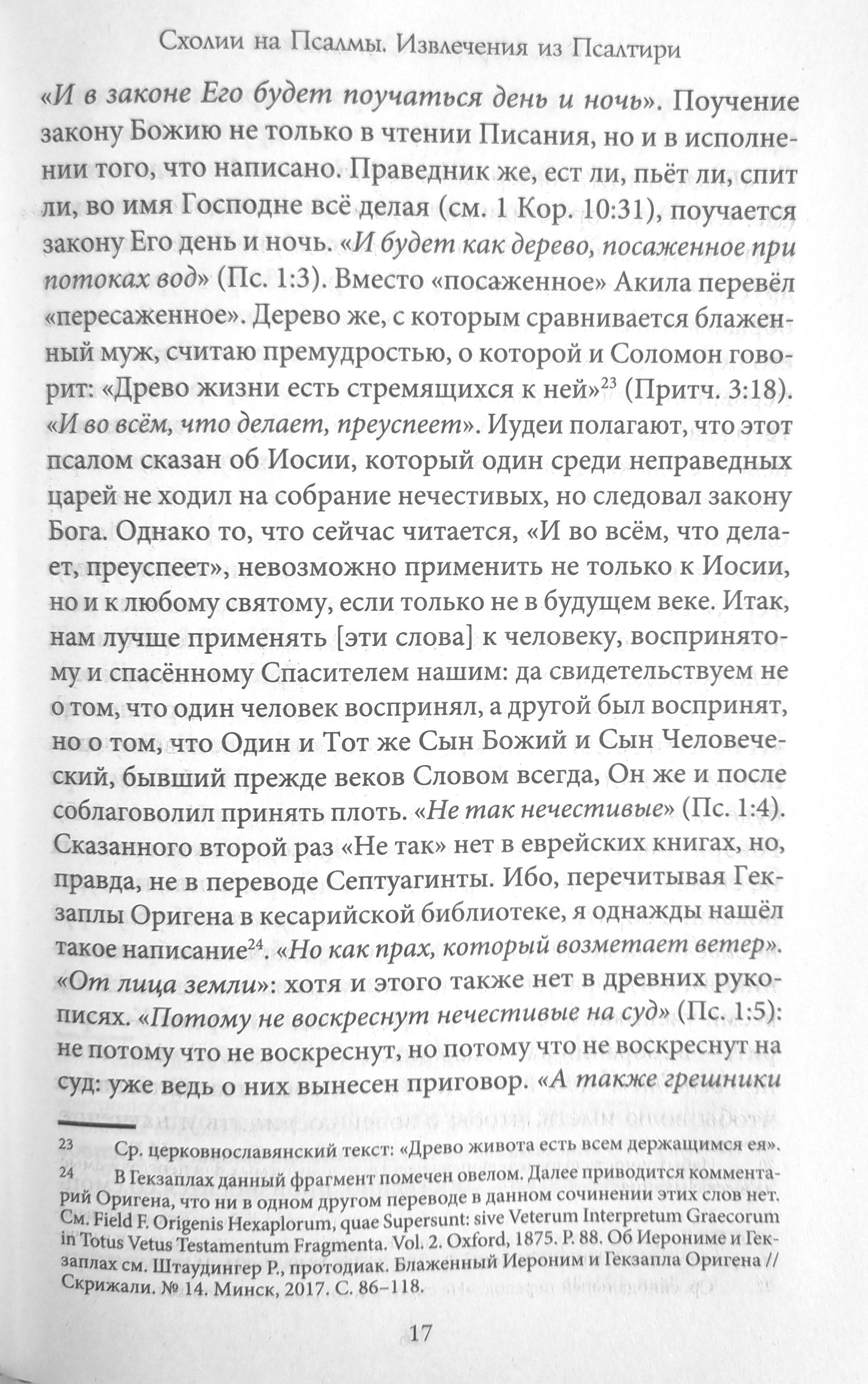 Схолии на Псалмы. Извлечения из Псалтири

«И в законе Его будет поучаться день и ночь». Поучение закону Божию не только в чтении Писания, но и в исполнении того, что написано. Праведник же, ест ли, пьёт ли, спит ли, во имя Господне всё делая (см. 1 Кор. 10:31), поучается закону Его день и ночь. «И будет как дерево, посаженное при потоках вод» (Пс. 1:3). Вместо «посаженное» Акила перевёл «пересаженное». Дерево же, с которым сравнивается блаженный муж, считаю премудростью, о которой и Соломон говорит: «Древо жизни есть стремящихся к ней»$^{23}$ (Притч. 3:18). «И во всём, что делает, преуспеет». Иудеи полагают, что этот псалом сказан об Иосии, который один среди неправедных царей не ходил на собрание нечестивых, но следовал закону Бога. Однако то, что сейчас читается, «И во всём, что делает, преуспеет», невозможно применить не только к Иосии, но и к любому святому, если только не в будущем веке. Итак, нам лучше применять [эти слова] к человеку, воспринятому и спасённому Спасителем нашим: да свидетельствуем не о том, что один человек воспринял, а другой был воспринят, но о том, что Один и Тот же Сын Божий и Сын Человеческий, бывший прежде веков Словом всегда, Он же и после соблаговолил принять плоть. «Не так нечестивые» (Пс. 1:4). Сказанного второй раз «Не так» нет в еврейских книгах, но, правда, не в переводе Септуагинты. Ибо, перечитывая Гекзаплы Оригена в кесарийской библиотеке, я однажды нашёл такое написание$^{24}$. «Но как прах, который возметает ветер». «От лица земли»: хотя и этого также нет в древних рукописях. «Потому не воскреснут нечестивые на суд» (Пс. 1:5): не потому что не воскреснут, но потому что не воскреснут на суд: уже ведь о них вынесен приговор. «А также грешники

23 Ср. церковнославянский текст: «Древо живота есть всем держащимся ея».

24 В Гекзаплах данный фрагмент помечен овелом. Далее приводится комментарий Оригена, что ни в одном другом переводе в данном сочинении этих слов нет. См. Field F. Origenis Hexaplorum, quae Supersunt: sive Veterum Interpretum Graecorum in Totus Vetus Testamentum Fragmenta. Vol. 2. Oxford, 1875. P. 88. Об Иерониме и Гекзаплах см. Штаудингер Р., протодиак. Блаженный Иероним и Гекзапла Оригена // Скрижали. № 14. Минск, 2017. С. 86–118.

17